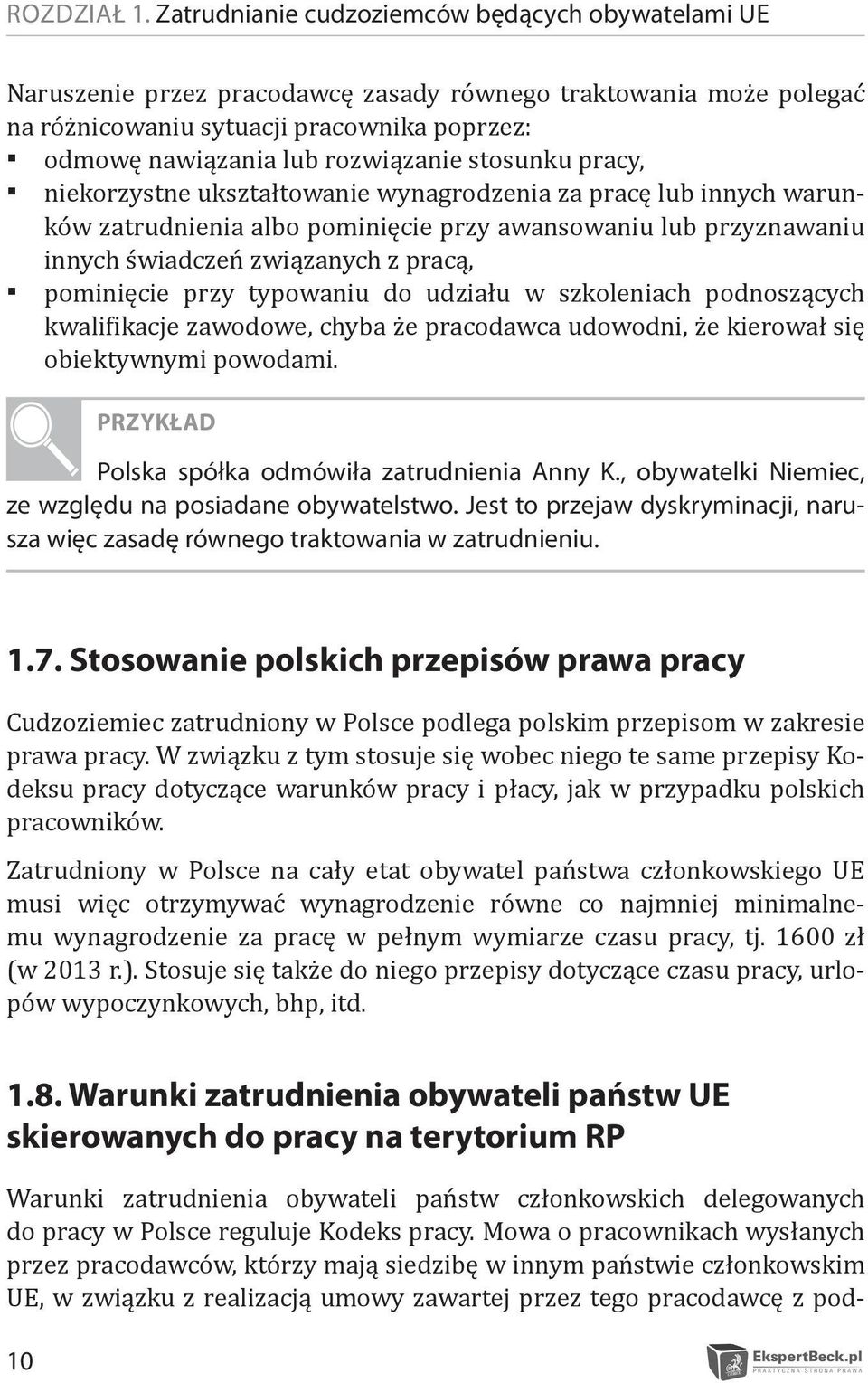 ROZDZIAŁ 1. Zatrudnianie cudzoziemców będących obywatelami UE

Naruszenie przez pracodawcę zasady równego traktowania może polegać na różnicowaniu sytuacji pracownika poprzez:
▪ odmowę nawiązania lub rozwiązanie stosunku pracy,
▪ niekorzystne ukształtowanie wynagrodzenia za pracę lub innych warunków zatrudnienia albo pominięcie przy awansowaniu lub przyznawaniu innych świadczeń związanych z pracą,
▪ pominięcie przy typowaniu do udziału w szkoleniach podnoszących kwalifikacje zawodowe, chyba że pracodawca udowodni, że kierował się obiektywnymi powodami.

PRZYKŁAD

Polska spółka odmówiła zatrudnienia Anny K., obywatelki Niemiec, ze względu na posiadane obywatelstwo. Jest to przejaw dyskryminacji, narusza więc zasadę równego traktowania w zatrudnieniu.

1.7. Stosowanie polskich przepisów prawa pracy

Cudzoziemiec zatrudniony w Polsce podlega polskim przepisom w zakresie prawa pracy. W związku z tym stosuje się wobec niego te same przepisy Kodeksu pracy dotyczące warunków pracy i płacy, jak w przypadku polskich pracowników.

Zatrudniony w Polsce na cały etat obywatel państwa członkowskiego UE musi więc otrzymywać wynagrodzenie równe co najmniej minimalnemu wynagrodzenie za pracę w pełnym wymiarze czasu pracy, tj. 1600 zł (w 2013 r.). Stosuje się także do niego przepisy dotyczące czasu pracy, urlopów wypoczynkowych, bhp, itd.

1.8. Warunki zatrudnienia obywateli państw UE skierowanych do pracy na terytorium RP

Warunki zatrudnienia obywateli państw członkowskich delegowanych do pracy w Polsce reguluje Kodeks pracy. Mowa o pracownikach wysłanych przez pracodawców, którzy mają siedzibę w innym państwie członkowskim UE, w związku z realizacją umowy zawartej przez tego pracodawcę z pod-

10

EkspertBeck.pl
PRAKTYCZNA STRONA PRAWA